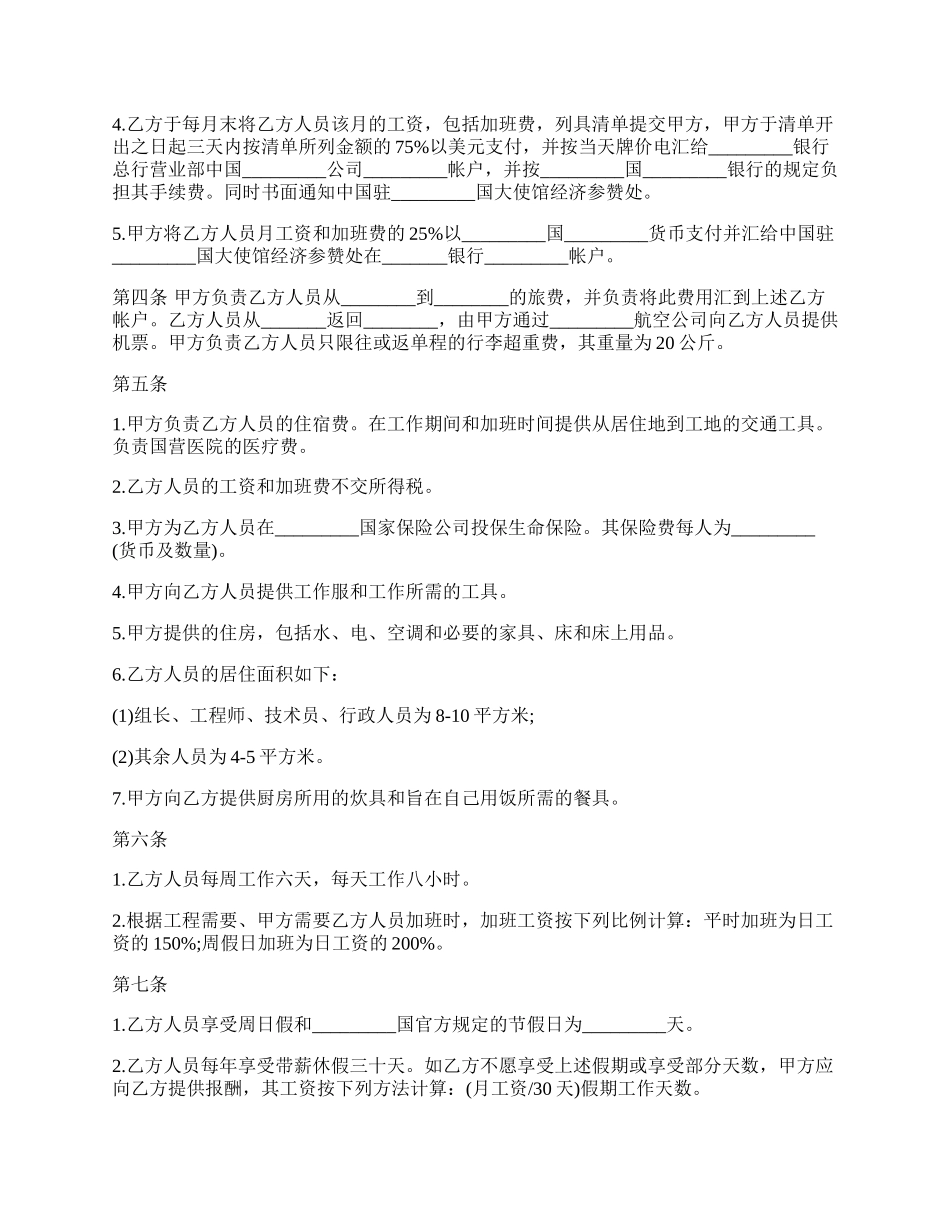 4.乙方于每月末将乙方人员该月的工资，包括加班费，列具清单提交甲方，甲方于清单开出之日起三天内按清单所列金额的 75%以美元支付，并按当天牌价电汇给_________银行总行营业部中国_________公司_________帐户，并按_________国_________银行的规定负担其手续费。同时书面通知中国驻_________国大使馆经济参赞处。

5.甲方将乙方人员月工资和加班费的 25%以_________国_________货币支付并汇给中国驻_________国大使馆经济参赞处在_______银行_________帐户。

第四条 甲方负责乙方人员从________到________的旅费，并负责将此费用汇到上述乙方帐户。乙方人员从_______返回________，由甲方通过_________航空公司向乙方人员提供机票。甲方负责乙方人员只限往或返单程的行李超重费，其重量为 20 公斤。

第五条

1.甲方负责乙方人员的住宿费。在工作期间和加班时间提供从居住地到工地的交通工具。负责国营医院的医疗费。

2.乙方人员的工资和加班费不交所得税。

3.甲方为乙方人员在_________国家保险公司投保生命保险。其保险费每人为_________(货币及数量)。

4.甲方向乙方人员提供工作服和工作所需的工具。

5.甲方提供的住房，包括水、电、空调和必要的家具、床和床上用品。

6.乙方人员的居住面积如下：

(1)组长、工程师、技术员、行政人员为 8-10 平方米;

(2)其余人员为 4-5 平方米。

7.甲方向乙方提供厨房所用的炊具和旨在自己用饭所需的餐具。

第六条

1.乙方人员每周工作六天，每天工作八小时。

2.根据工程需要、甲方需要乙方人员加班时，加班工资按下列比例计算：平时加班为日工资的 150%;周假日加班为日工资的 200%。

第七条

1.乙方人员享受周日假和_________国官方规定的节假日为_________天。

2.乙方人员每年享受带薪休假三十天。如乙方不愿享受上述假期或享受部分天数，甲方应向乙方提供报酬，其工资按下列方法计算：(月工资/30 天)假期工作天数。